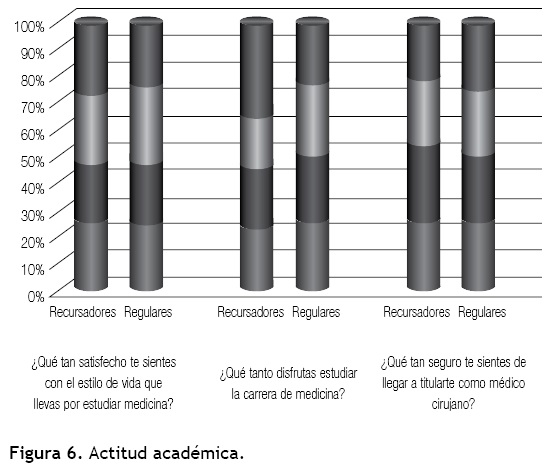 100%
90%
80%
70%
60%
50%
40%
30%
20%
10%
0%

Recursadores Regulares

Recursadores Regulares

Recursadores Regulares

¿Qué tan satisfecho te sientes con el estilo de vida que llevas por estudiar medicina?

¿Qué tanto disfrutas estudiar la carrera de medicina?

¿Qué tan seguro te sientes de llegar a titularte como médico cirujano?

Figura 6. Actitud académica.